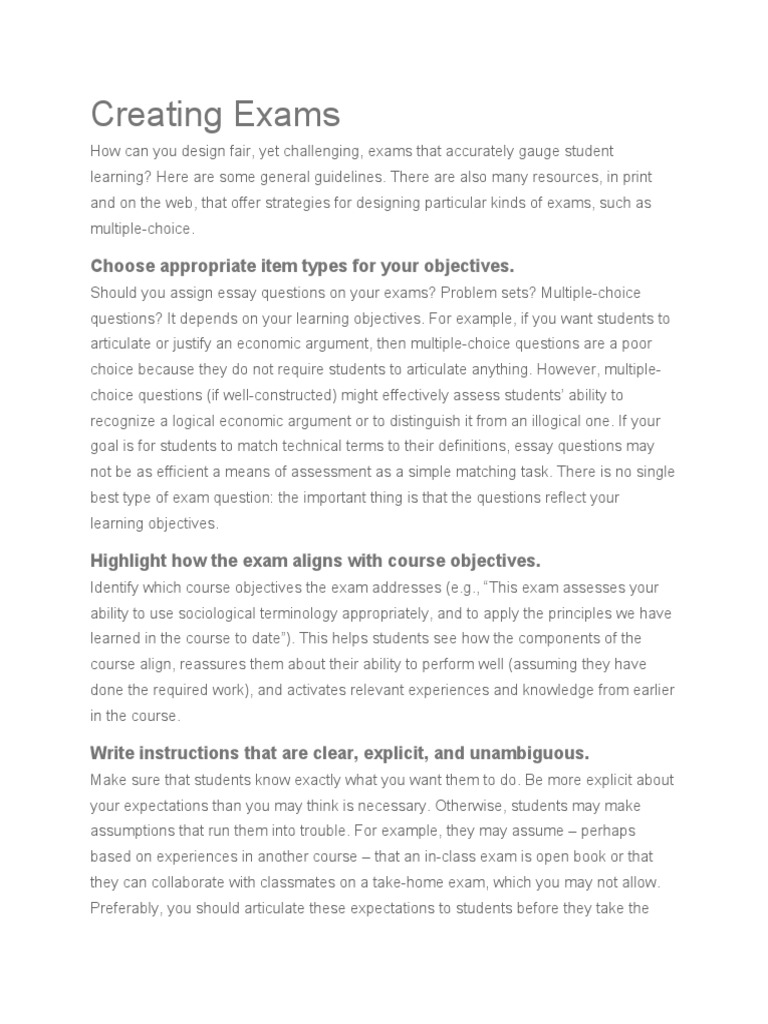 Creating Exams

How can you design fair, yet challenging, exams that accurately gauge student learning? Here are some general guidelines. There are also many resources, in print and on the web, that offer strategies for designing particular kinds of exams, such as multiple-choice.

Choose appropriate item types for your objectives.

Should you assign essay questions on your exams? Problem sets? Multiple-choice questions? It depends on your learning objectives. For example, if you want students to articulate or justify an economic argument, then multiple-choice questions are a poor choice because they do not require students to articulate anything. However, multiple-choice questions (if well-constructed) might effectively assess students' ability to recognize a logical economic argument or to distinguish it from an illogical one. If your goal is for students to match technical terms to their definitions, essay questions may not be as efficient a means of assessment as a simple matching task. There is no single best type of exam question: the important thing is that the questions reflect your learning objectives.

Highlight how the exam aligns with course objectives.

Identify which course objectives the exam addresses (e.g., "This exam assesses your ability to use sociological terminology appropriately, and to apply the principles we have learned in the course to date"). This helps students see how the components of the course align, reassures them about their ability to perform well (assuming they have done the required work), and activates relevant experiences and knowledge from earlier in the course.

Write instructions that are clear, explicit, and unambiguous.

Make sure that students know exactly what you want them to do. Be more explicit about your expectations than you may think is necessary. Otherwise, students may make assumptions that run them into trouble. For example, they may assume – perhaps based on experiences in another course – that an in-class exam is open book or that they can collaborate with classmates on a take-home exam, which you may not allow. Preferably, you should articulate these expectations to students before they take the